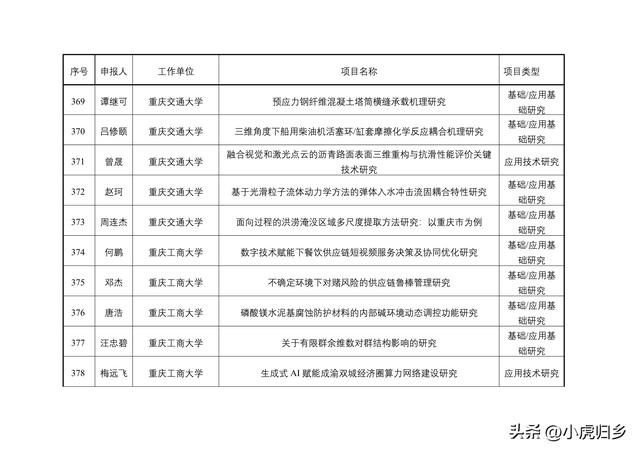 | 序号 | 申报人 | 工作单位 | 项目名称 | 项目类型 |
|---|---|---|---|---|
| 369 | 谭继可 | 重庆交通大学 | 预应力钢纤维混凝土塔筒横缝承载机理研究 | 基础/应用基础研究 |
| 370 | 吕修颐 | 重庆交通大学 | 三维角度下船用柴油机活塞环/缸套摩擦化学反应耦合机理研究 | 基础/应用基础研究 |
| 371 | 曾晟 | 重庆交通大学 | 融合视觉和激光点云的沥青路面表面三维重构与抗滑性能评价关键技术研究 | 应用技术研究 |
| 372 | 赵珂 | 重庆交通大学 | 基于光滑粒子流体动力学方法的弹体入水冲击流固耦合特性研究 | 基础/应用基础研究 |
| 373 | 周连杰 | 重庆交通大学 | 面向过程的洪涝淹没区域多尺度提取方法研究：以重庆市为例 | 基础/应用基础研究 |
| 374 | 何鹏 | 重庆工商大学 | 数字技术赋能下餐饮供应链短视频服务决策及协同优化研究 | 基础/应用基础研究 |
| 375 | 邓杰 | 重庆工商大学 | 不确定环境下对赌风险的供应链鲁棒管理研究 | 基础/应用基础研究 |
| 376 | 唐浩 | 重庆工商大学 | 磷酸镁水泥基腐蚀防护材料的内部碱环境动态调控功能研究 | 基础/应用基础研究 |
| 377 | 汪忠碧 | 重庆工商大学 | 关于有限群余维数对群结构影响的研究 | 基础/应用基础研究 |
| 378 | 梅远飞 | 重庆工商大学 | 生成式 AI 赋能成渝双城经济圈算力网络建设研究 | 应用技术研究 |

头条 @小虎归乡